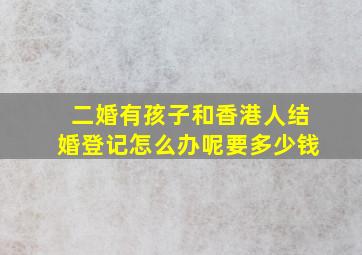 二婚有孩子和香港人结婚登记怎么办呢要多少钱